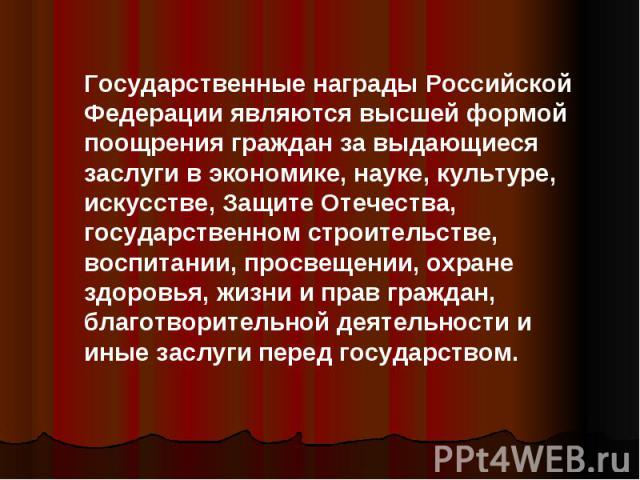 Государственные награды Российской Федерации являются высшей формой поощрения граждан за выдающиеся заслуги в экономике, науке, культуре, искусстве, Защите Отечества, государственном строительстве, воспитании, просвещении, охране здоровья, жизни и прав граждан, благотворительной деятельности и иные заслуги перед государством.

PPt4WEB.ru